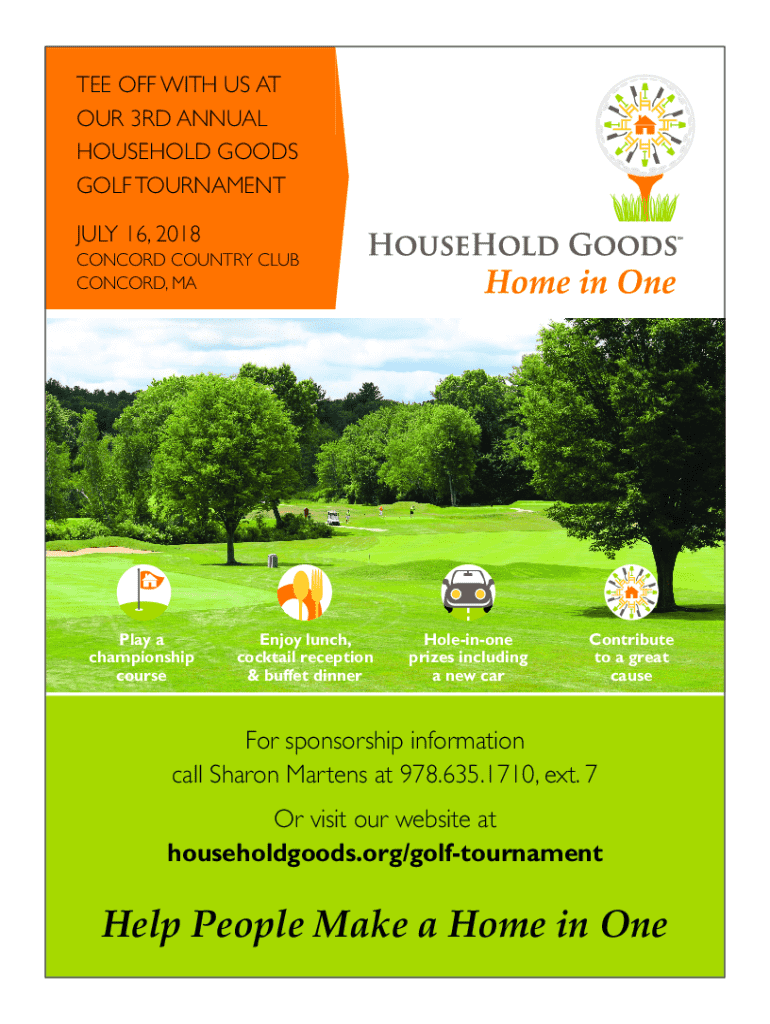 TEE OFF WITH US AT OUR 3RD ANNUAL HOUSEHOLD GOODS GOLF TOURNAMENT

JULY 16, 2018

CONCORD COUNTRY CLUB
CONCORD, MA

HOUSEHOLD GOODS™
Home in One

Play a championship course

Enjoy lunch, cocktail reception & buffet dinner

Hole-in-one prizes including a new car

Contribute to a great cause

For sponsorship information
call Sharon Martens at 978.635.1710, ext. 7

Or visit our website at
householdgoods.org/golf-tournament

Help People Make a Home in One